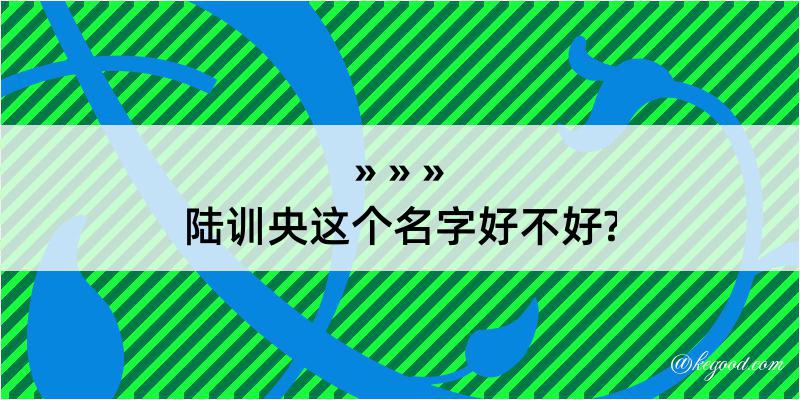 » » »
陆训央这个名字好不好?

@kegood.com